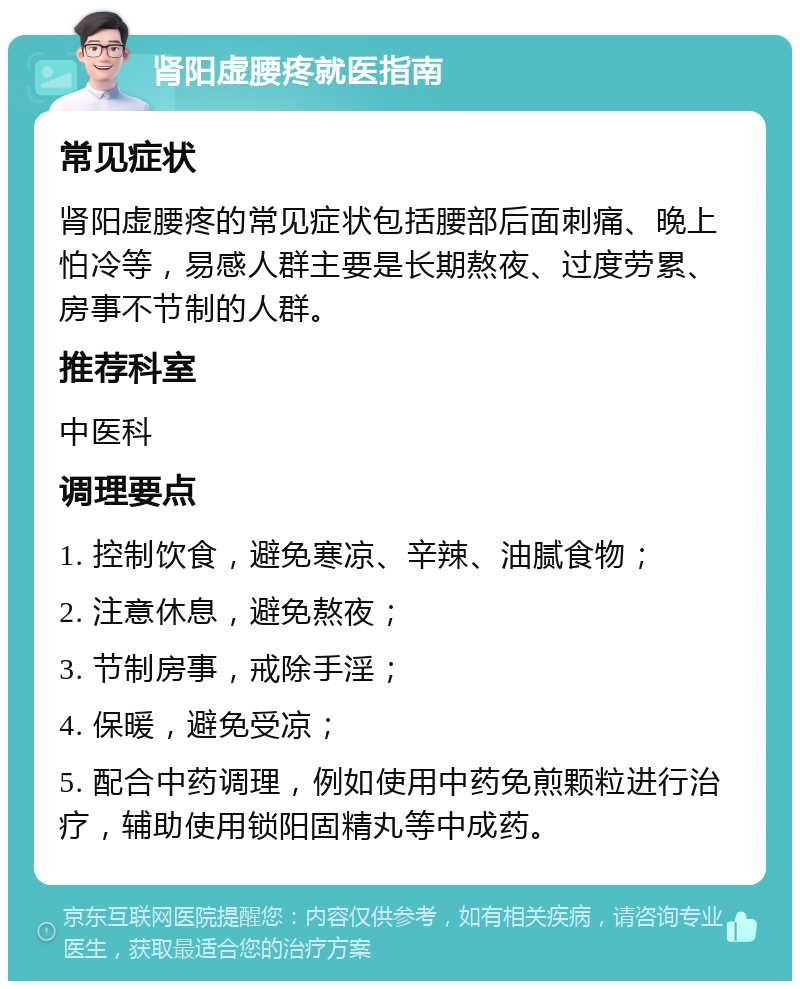 肾阳虚腰疼就医指南

常见症状

肾阳虚腰疼的常见症状包括腰部后面刺痛、晚上怕冷等，易感人群主要是长期熬夜、过度劳累、房事不节制的人群。

推荐科室

中医科

调理要点

1. 控制饮食，避免寒凉、辛辣、油腻食物；

2. 注意休息，避免熬夜；

3. 节制房事，戒除手淫；

4. 保暖，避免受凉；

5. 配合中药调理，例如使用中药免煎颗粒进行治疗，辅助使用锁阳固精丸等中成药。

京东互联网医院提醒您：内容仅供参考，如有相关疾病，请咨询专业医生，获取最适合您的治疗方案